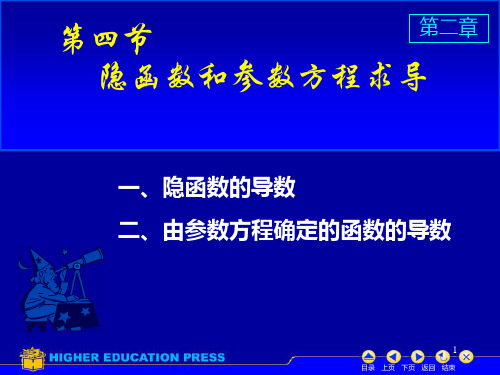 第二章

第四节
隐函数和参数方程求导

一、隐函数的导数

二、由参数方程确定的函数的导数

HIGHER EDUCATION PRESS

1

目录 上页 下页 返回 结束